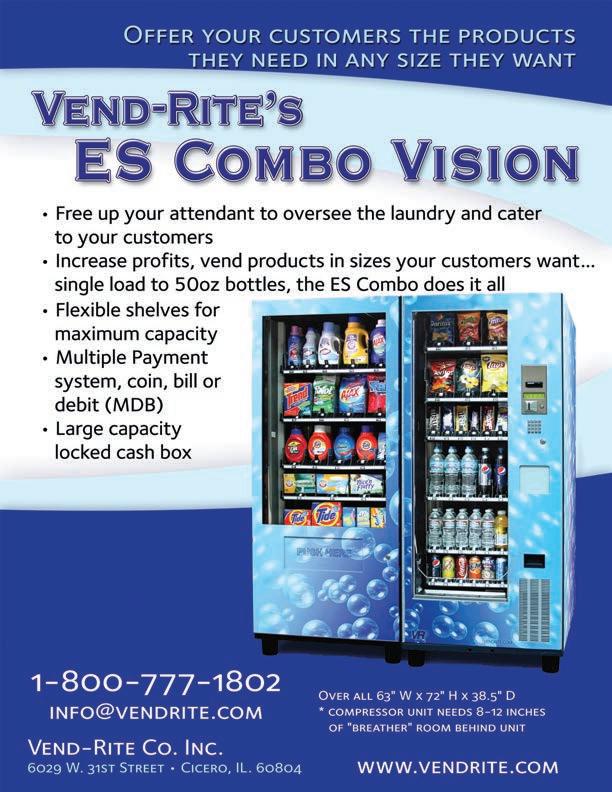 OFFER YOUR CUSTOMERS THE PRODUCTS THEY NEED IN ANY SIZE THEY WANT

VEND-RITE'S
ES COMBO VISION

• Free up your attendant to oversee the laundry and cater to your customers
• Increase profits, vend products in sizes your customers want... single load to 50oz bottles, the ES Combo does it all
• Flexible shelves for maximum capacity
• Multiple Payment system, coin, bill or debit (MDB)
• Large capacity locked cash box

1-800-777-1802
INFO@VENDRITE.COM

VEND-RITE CO. INC.
6029 W. 31ST STREET • CICERO, IL. 60804

OVER ALL 63" W x 72" H x 38.5" D
* COMPRESSOR UNIT NEEDS 8-12 INCHES OF "BREATHER" ROOM BEHIND UNIT

WWW.VENDRITE.COM